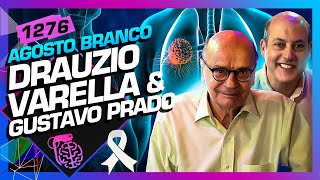 1276
AGOSTO BRANCO
DRAUZIO VARELLA & GUSTAVO PRADO